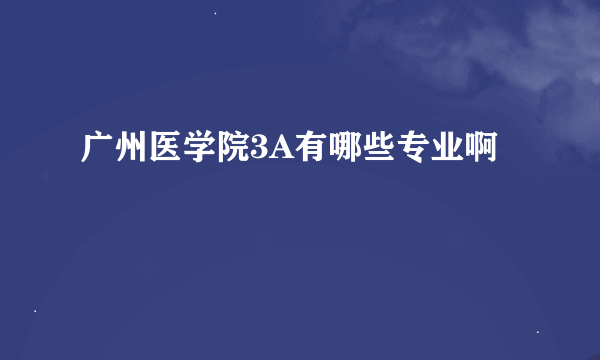 广州医学院3A有哪些专业啊